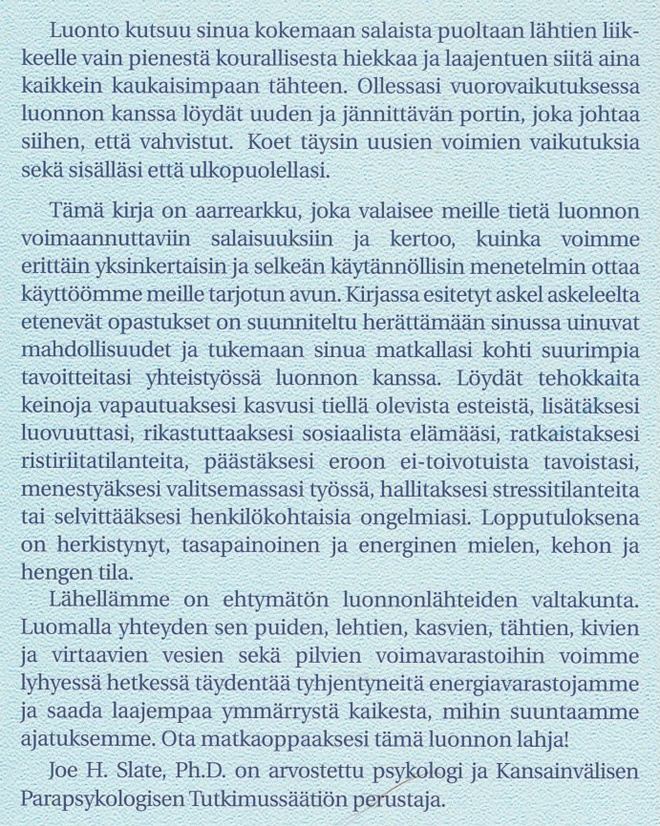 Luonto kutsuu sinua kokemaan salaista puoltaan lähtien liikkeelle vain pienestä kourallisesta hiekkaa ja laajentuen siitä aina kaikkein kaukaisimpaan tähteen. Ollessasi vuorovaikutuksessa luonnon kanssa löydät uuden ja jännittävän portin, joka johtaa siihen, että vahvistut. Koet täysin uusien voimien vaikutuksia sekä sisälläsi että ulkopuolellasi.

Tämä kirja on aarrearkku, joka valaisee meille tietä luonnon voimaannuttaviin salaisuuksiin ja kertoo, kuinka voimme erittäin yksinkertaisin ja selkeän käytännöllisin menetelmin ottaa käyttöömme meille tarjotun avun. Kirjassa esitetyt askel askeleelta etenevät opastukset on suunniteltu herättämään sinussa uinuvat mahdollisuudet ja tukemaan sinua matkallasi kohti suurimpia tavoitteitasi yhteistyössä luonnon kanssa. Löydät tehokkaita keinoja vapautuaksesi kasvusi tiellä olevista esteistä, lisätäksesi luovuuttasi, rikastuttaaksesi sosiaalista elämääsi, ratkaistaksesi ristiriitatilanteita, päästäksesi eroon ei-toivotuista tavoistasi, menestyäksesi valitsemassasi työssä, hallitaksesi stressitilanteita tai selvittääksesi henkilökohtaisia ongelmiasi. Lopputuloksena on herkistynyt, tasapainoinen ja energinen mielen, kehon ja hengen tila.

Lähellämme on ehtymätön luonnonlähteiden valtakunta. Luomalla yhteyden sen puiden, lehtien, kasvien, tähtien, kivien ja virtaavien vesien sekä pilvien voimavarastoihin voimme lyhyessä hetkessä täydentää tyhjentyneitä energiavarastojamme ja saada laajempaa ymmärrystä kaikesta, mihin suuntaamme ajatuksemme. Ota matkaoppaaksesi tämä luonnon lahja!

Joe H. Slate, Ph.D. on arvostettu psykologi ja Kansainvälisen Parapsykologisen Tutkimussäätiön perustaja.